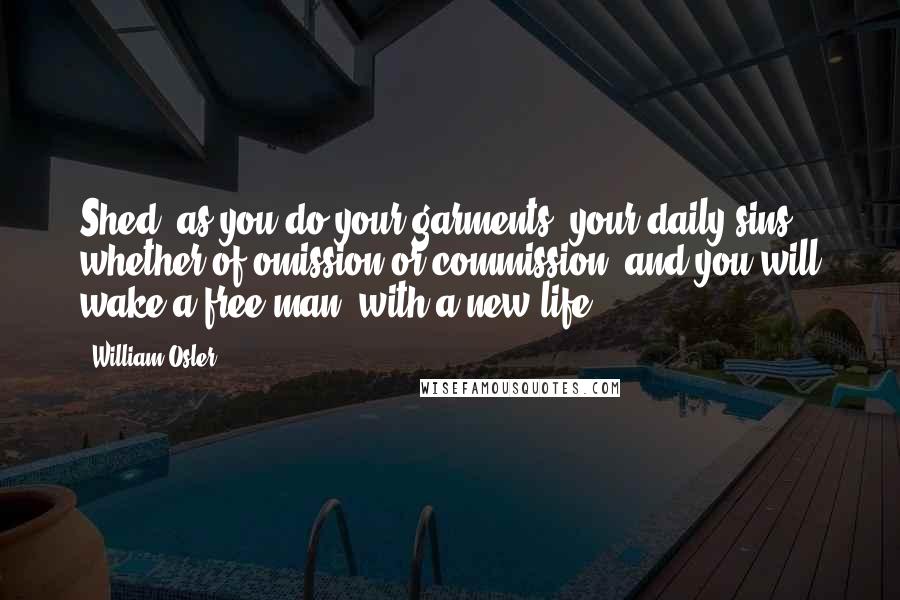 Shed, as you do your garments, your daily sins, whether of omission or commission, and you will wake a free man, with a new life.

William Osler

WISEFAMOUSQUOTES.COM